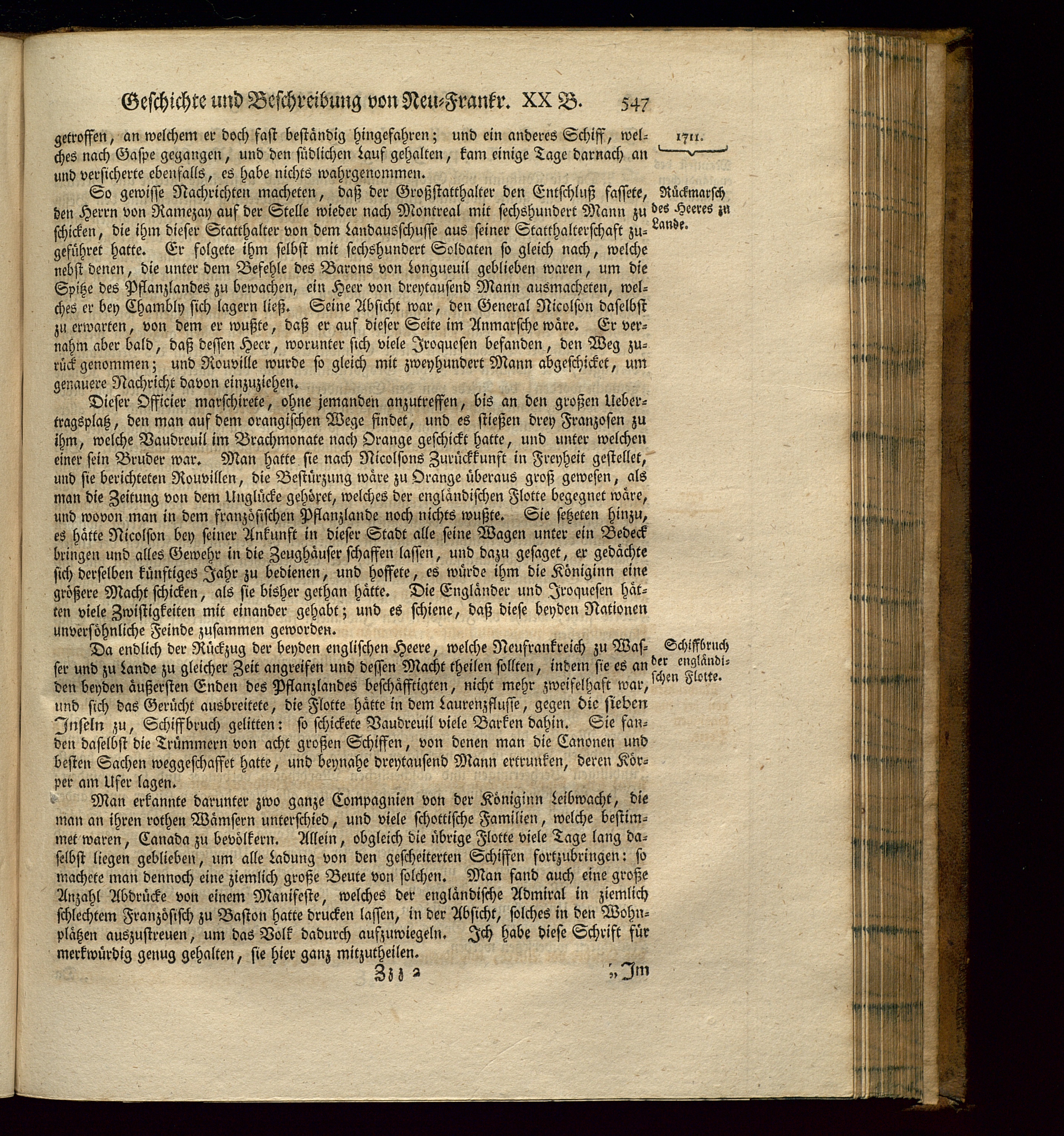 Geschichte und Beschreibung von Neu-Frankr. XX B. 547

1711.

getroffen, an welchem er doch fast beständig hingefahren; und ein anderes Schiff, welches nach Gaspe gegangen, und den südlichen Lauf gehalten, kam einige Tage darnach an und versicherte ebenfalls, es habe nichts wahrgenommen.

Rückmarsch des Heeres zu Lande.

So gewisse Nachrichten macheten, daß der Großstatthalter den Entschluß fassete, den Herrn von Ramezay auf der Stelle wieder nach Montreal mit sechshundert Mann zu schicken, die ihm dieser Statthalter von dem Landausschusse aus seiner Statthalterschaft zugeführet hatte. Er folgete ihm selbst mit sechshundert Soldaten so gleich nach, welche nebst denen, die unter dem Befehle des Barons von Longueuil geblieben waren, um die Spitze des Pflanzlandes zu bewachen, ein Heer von dreytausend Mann ausmacheten, welches er bey Chambly sich lagern ließ. Seine Absicht war, den General Nicolson daselbst zu erwarten, von dem er wußte, daß er auf dieser Seite im Anmarsche wäre. Er vernahm aber bald, daß dessen Heer, worunter sich viele Iroquesen befanden, den Weg zurück genommen; und Rouville wurde so gleich mit zweyhundert Mann abgeschicket, um genauere Nachricht davon einzuziehen.

Dieser Officier marschirete, ohne jemanden anzutreffen, bis an den großen Uebertragsplatz, den man auf dem orangischen Wege findet, und es stießen drey Franzosen zu ihm, welche Vaudreuil im Brachmonate nach Orange geschickt hatte, und unter welchen einer sein Bruder war. Man hatte sie nach Nicolsons Zurückkunft in Freyheit gestellet, und sie berichteten Rouvillen, die Bestürzung wäre zu Orange überaus groß gewesen, als man die Zeitung von dem Unglücke gehöret, welches der engländischen Flotte begegnet wäre, und wovon man in dem französischen Pflanzlande noch nichts wußte. Sie setzeten hinzu, es hätte Nicolson bey seiner Ankunft in dieser Stadt alle seine Wagen unter ein Bedeck bringen und alles Gewehr in die Zeughäuser schaffen lassen, und dazu gesaget, er gedächte sich derselben künftiges Jahr zu bedienen, und hoffete, es würde ihm die Königinn eine größere Macht schicken, als sie bisher gethan hätte. Die Engländer und Iroquesen hätten viele Zwistigkeiten mit einander gehabt; und es schiene, daß diese beyden Nationen unversöhnliche Feinde zusammen geworden.

Schiffbruch der engländischen Flotte.

Da endlich der Rückzug der beyden englischen Heere, welche Neufrankreich zu Wasser und zu Lande zu gleicher Zeit angreifen und dessen Macht theilen sollten, indem sie es an den beyden äußersten Enden des Pflanzlandes beschäfftigten, nicht mehr zweifelhaft war, und sich das Gerücht ausbreitete, die Flotte hätte in dem Laurenzflusse, gegen die sieben Inseln zu, Schiffbruch gelitten: so schickete Vaudreuil viele Barken dahin. Sie fanden daselbst die Trümmern von acht großen Schiffen, von denen man die Canonen und besten Sachen weggeschaffet hatte, und beynahe dreytausend Mann ertrunken, deren Körper am Ufer lagen.

Man erkannte darunter zwo ganze Compagnien von der Königinn Leibwacht, die man an ihren rothen Wämsern unterschied, und viele schottische Familien, welche bestimmet waren, Canada zu bevölkern. Allein, obgleich die übrige Flotte viele Tage lang daselbst liegen geblieben, um alle Ladung von den gescheiterten Schiffen fortzubringen: so machete man dennoch eine ziemlich große Beute von solchen. Man fand auch eine große Anzahl Abdrücke von einem Manifeste, welches der engländische Admiral in ziemlich schlechtem Französisch zu Baston hatte drucken lassen, in der Absicht, solches in den Wohnplätzen auszustreuen, um das Volk dadurch aufzuwiegeln. Ich habe diese Schrift für merkwürdig genug gehalten, sie hier ganz mitzutheilen.

Zzz 2 „Im